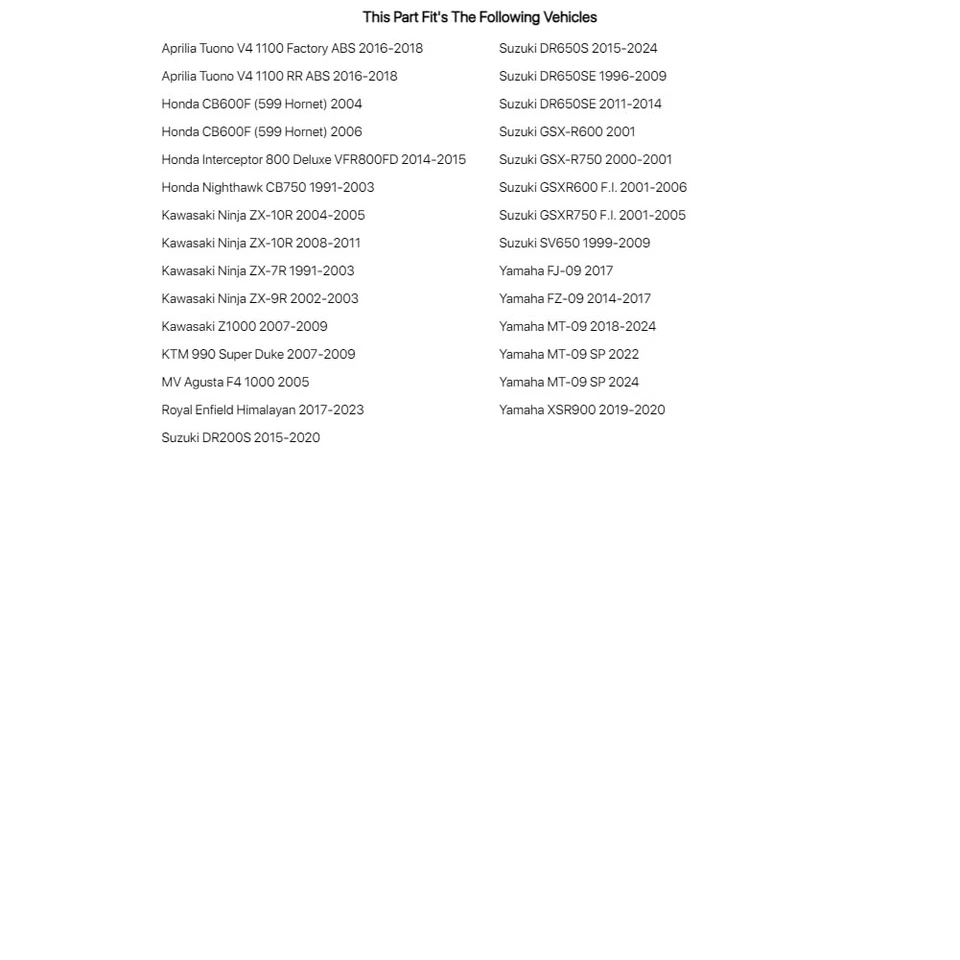 This Part Fit's The Following Vehicles

Aprilia Tuono V4 1100 Factory ABS 2016-2018
Aprilia Tuono V4 1100 RR ABS 2016-2018
Honda CB600F (599 Hornet) 2004
Honda CB600F (599 Hornet) 2006
Honda Interceptor 800 Deluxe VFR800FD 2014-2015
Honda Nighthawk CB750 1991-2003
Kawasaki Ninja ZX-10R 2004-2005
Kawasaki Ninja ZX-10R 2008-2011
Kawasaki Ninja ZX-7R 1991-2003
Kawasaki Ninja ZX-9R 2002-2003
Kawasaki Z1000 2007-2009
KTM 990 Super Duke 2007-2009
MV Agusta F4 1000 2005
Royal Enfield Himalayan 2017-2023
Suzuki DR200S 2015-2020

Suzuki DR650S 2015-2024
Suzuki DR650SE 1996-2009
Suzuki DR650SE 2011-2014
Suzuki GSX-R600 2001
Suzuki GSX-R750 2000-2001
Suzuki GSXR600 F.I. 2001-2006
Suzuki GSXR750 F.I. 2001-2005
Suzuki SV650 1999-2009
Yamaha FJ-09 2017
Yamaha FZ-09 2014-2017
Yamaha MT-09 2018-2024
Yamaha MT-09 SP 2022
Yamaha MT-09 SP 2024
Yamaha XSR900 2019-2020